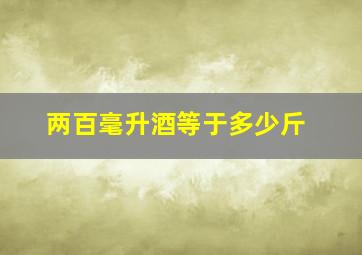 两百毫升酒等于多少斤